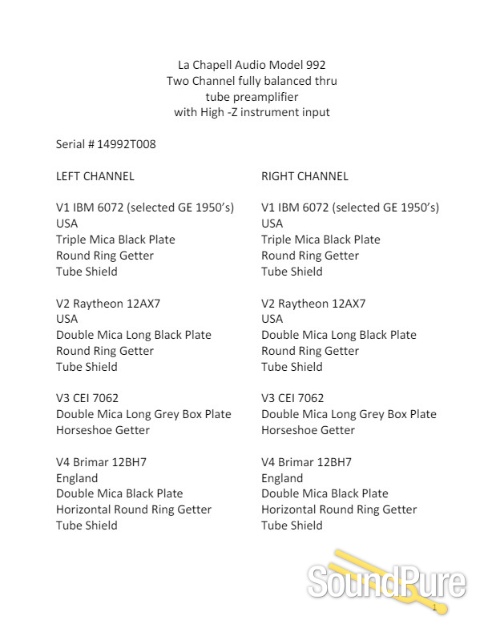 La Chapell Audio Model 992
Two Channel fully balanced thru
tube preamplifier
with High -Z instrument input

Serial # 14992T008

LEFT CHANNEL

V1 IBM 6072 (selected GE 1950's)
USA
Triple Mica Black Plate
Round Ring Getter
Tube Shield

V2 Raytheon 12AX7
USA
Double Mica Long Black Plate
Round Ring Getter
Tube Shield

V3 CEI 7062
Double Mica Long Grey Box Plate
Horseshoe Getter

V4 Brimar 12BH7
England
Double Mica Black Plate
Horizontal Round Ring Getter
Tube Shield

RIGHT CHANNEL

V1 IBM 6072 (selected GE 1950's)
USA
Triple Mica Black Plate
Round Ring Getter
Tube Shield

V2 Raytheon 12AX7
USA
Double Mica Long Black Plate
Round Ring Getter
Tube Shield

V3 CEI 7062
Double Mica Long Grey Box Plate
Horseshoe Getter

V4 Brimar 12BH7
England
Double Mica Black Plate
Horizontal Round Ring Getter
Tube Shield

SoundPure

1